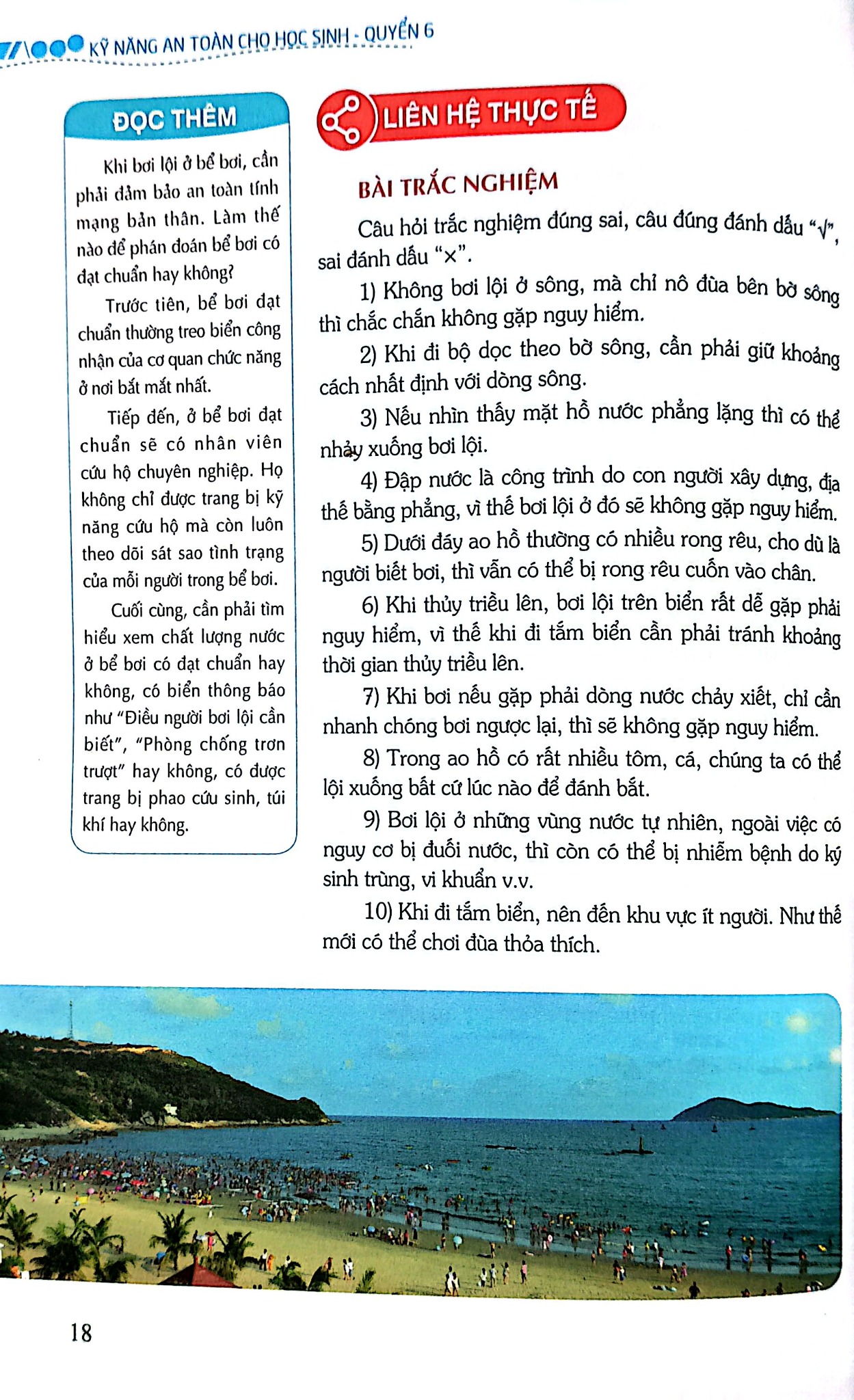 KỸ NĂNG AN TOÀN CHO HỌC SINH - QUYỂN 6

ĐỌC THÊM

Khi bơi lội ở bể bơi, cần phải đảm bảo an toàn tính mạng bản thân. Làm thế nào để phán đoán bể bơi có đạt chuẩn hay không?

Trước tiên, bể bơi đạt chuẩn thường treo biển công nhận của cơ quan chức năng ở nơi bắt mắt nhất.

Tiếp đến, ở bể bơi đạt chuẩn sẽ có nhân viên cứu hộ chuyên nghiệp. Họ không chỉ được trang bị kỹ năng cứu hộ mà còn luôn theo dõi sát sao tình trạng của mỗi người trong bể bơi.

Cuối cùng, cần phải tìm hiểu xem chất lượng nước ở bể bơi có đạt chuẩn hay không, có biển thông báo như "Điều người bơi lội cần biết", "Phòng chống trơn trượt" hay không, có được trang bị phao cứu sinh, túi khí hay không.

LIÊN HỆ THỰC TẾ

BÀI TRẮC NGHIỆM

Câu hỏi trắc nghiệm đúng sai, câu đúng đánh dấu "√", sai đánh dấu "×".

1) Không bơi lội ở sông, mà chỉ nô đùa bên bờ sông thì chắc chắn không gặp nguy hiểm.

2) Khi đi bộ dọc theo bờ sông, cần phải giữ khoảng cách nhất định với dòng sông.

3) Nếu nhìn thấy mặt hồ nước phẳng lặng thì có thể nhảy xuống bơi lội.

4) Đập nước là công trình do con người xây dựng, địa thế bằng phẳng, vì thế bơi lội ở đó sẽ không gặp nguy hiểm.

5) Dưới đáy ao hồ thường có nhiều rong rêu, cho dù là người biết bơi, thì vẫn có thể bị rong rêu cuốn vào chân.

6) Khi thủy triều lên, bơi lội trên biển rất dễ gặp phải nguy hiểm, vì thế khi đi tắm biển cần phải tránh khoảng thời gian thủy triều lên.

7) Khi bơi nếu gặp phải dòng nước chảy xiết, chỉ cần nhanh chóng bơi ngược lại, thì sẽ không gặp nguy hiểm.

8) Trong ao hồ có rất nhiều tôm, cá, chúng ta có thể lội xuống bất cứ lúc nào để đánh bắt.

9) Bơi lội ở những vùng nước tự nhiên, ngoài việc có nguy cơ bị đuối nước, thì còn có thể bị nhiễm bệnh do ký sinh trùng, vi khuẩn v.v.

10) Khi đi tắm biển, nên đến khu vực ít người. Như thế mới có thể chơi đùa thỏa thích.

18